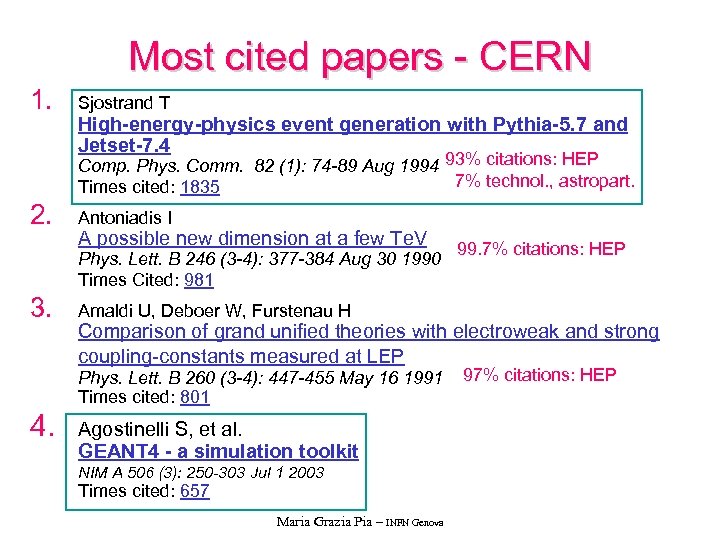 Most cited papers - CERN

1. Sjostrand T
High-energy-physics event generation with Pythia-5.7 and Jetset-7.4
Comp. Phys. Comm. 82 (1): 74-89 Aug 1994
Times cited: 1835

93% citations: HEP
7% technol., astropart.

2. Antoniadis I
A possible new dimension at a few TeV
Phys. Lett. B 246 (3-4): 377-384 Aug 30 1990
Times Cited: 981

99.7% citations: HEP

3. Amaldi U, Deboer W, Furstenau H
Comparison of grand unified theories with electroweak and strong coupling-constants measured at LEP
Phys. Lett. B 260 (3-4): 447-455 May 16 1991
Times cited: 801

97% citations: HEP

4. Agostinelli S, et al.
GEANT4 - a simulation toolkit
NIM A 506 (3): 250-303 Jul 1 2003
Times cited: 657

Maria Grazia Pia – INFN Genova